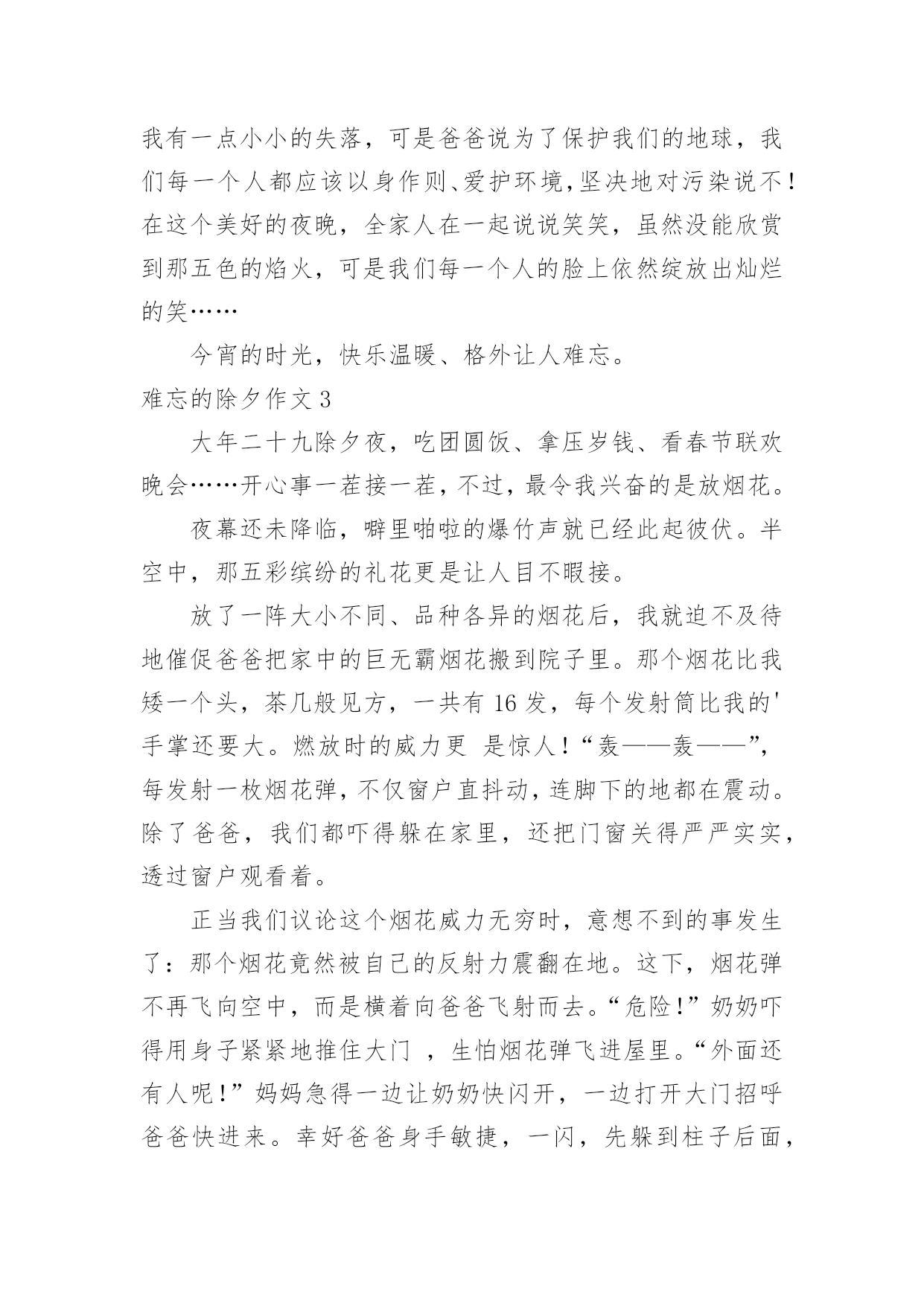 我有一点小小的失落，可是爸爸说为了保护我们的地球，我们每一个人都应该以身作则、爱护环境，坚决地对污染说不！在这个美好的夜晚，全家人在一起说说笑笑，虽然没能欣赏到那五色的焰火，可是我们每一个人的脸上依然绽放出灿烂的笑……

今宵的时光，快乐温暖、格外让人难忘。

难忘的除夕作文 3

大年二十九除夕夜，吃团圆饭、拿压岁钱、看春节联欢晚会……开心事一茬接一茬，不过，最令我兴奋的是放烟花。

夜幕还未降临，噼里啪啦的爆竹声就已经此起彼伏。半空中，那五彩缤纷的礼花更是让人目不暇接。

放了一阵大小不同、品种各异的烟花后，我就迫不及待地催促爸爸把家中的巨无霸烟花搬到院子里。那个烟花比我矮一个头，茶几般见方，一共有 16 发，每个发射筒比我的'手掌还要大。燃放时的威力更 是惊人！“轰——轰——”，每发射一枚烟花弹，不仅窗户直抖动，连脚下的地都在震动。除了爸爸，我们都吓得躲在家里，还把门窗关得严严实实，透过窗户观看着。

正当我们议论这个烟花威力无穷时，意想不到的事发生了：那个烟花竟然被自己的反射力震翻在地。这下，烟花弹不再飞向空中，而是横着向爸爸飞射而去。“危险！”奶奶吓得用身子紧紧地推住大门 ，生怕烟花弹飞进屋里。“外面还有人呢！”妈妈急得一边让奶奶快闪开，一边打开大门招呼爸爸快进来。幸好爸爸身手敏捷，一闪，先躲到柱子后面，